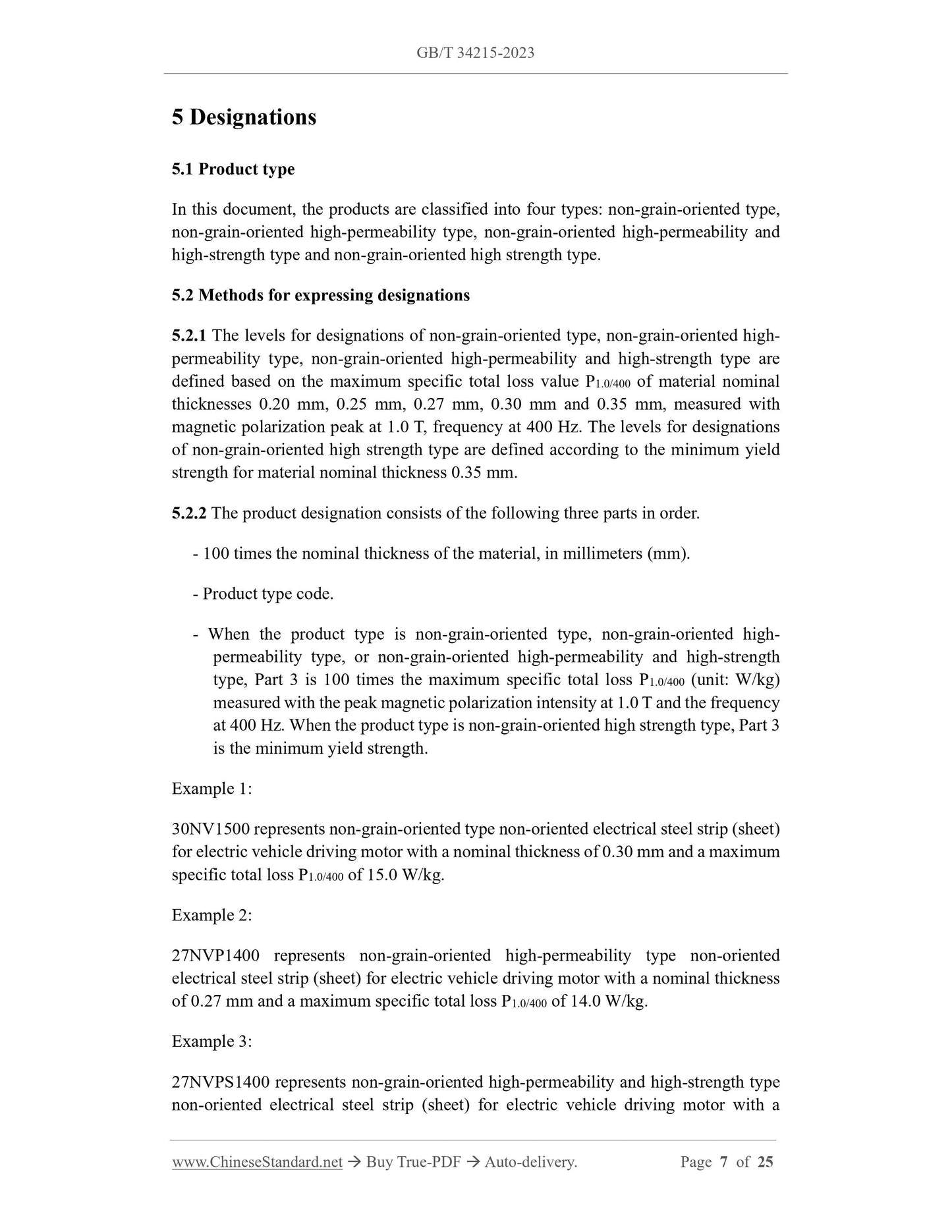 GB/T 34215-2023

5 Designations

5.1 Product type

In this document, the products are classified into four types: non-grain-oriented type, non-grain-oriented high-permeability type, non-grain-oriented high-permeability and high-strength type and non-grain-oriented high strength type.

5.2 Methods for expressing designations

5.2.1 The levels for designations of non-grain-oriented type, non-grain-oriented high-permeability type, non-grain-oriented high-permeability and high-strength type are defined based on the maximum specific total loss value $P_{1.0/400}$ of material nominal thicknesses 0.20 mm, 0.25 mm, 0.27 mm, 0.30 mm and 0.35 mm, measured with magnetic polarization peak at 1.0 T, frequency at 400 Hz. The levels for designations of non-grain-oriented high strength type are defined according to the minimum yield strength for material nominal thickness 0.35 mm.

5.2.2 The product designation consists of the following three parts in order.

- 100 times the nominal thickness of the material, in millimeters (mm).

- Product type code.

- When the product type is non-grain-oriented type, non-grain-oriented high-permeability type, or non-grain-oriented high-permeability and high-strength type, Part 3 is 100 times the maximum specific total loss $P_{1.0/400}$ (unit: W/kg) measured with the peak magnetic polarization intensity at 1.0 T and the frequency at 400 Hz. When the product type is non-grain-oriented high strength type, Part 3 is the minimum yield strength.

Example 1:

30NV1500 represents non-grain-oriented type non-oriented electrical steel strip (sheet) for electric vehicle driving motor with a nominal thickness of 0.30 mm and a maximum specific total loss $P_{1.0/400}$ of 15.0 W/kg.

Example 2:

27NVP1400 represents non-grain-oriented high-permeability type non-oriented electrical steel strip (sheet) for electric vehicle driving motor with a nominal thickness of 0.27 mm and a maximum specific total loss $P_{1.0/400}$ of 14.0 W/kg.

Example 3:

27NVPS1400 represents non-grain-oriented high-permeability and high-strength type non-oriented electrical steel strip (sheet) for electric vehicle driving motor with a

www.ChineseStandard.net → Buy True-PDF → Auto-delivery. Page 7 of 25